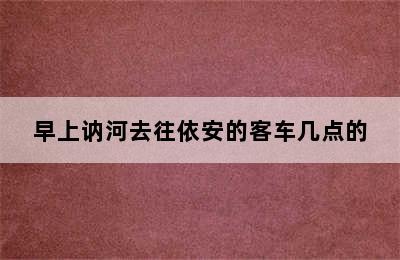 早上讷河去往依安的客车几点的